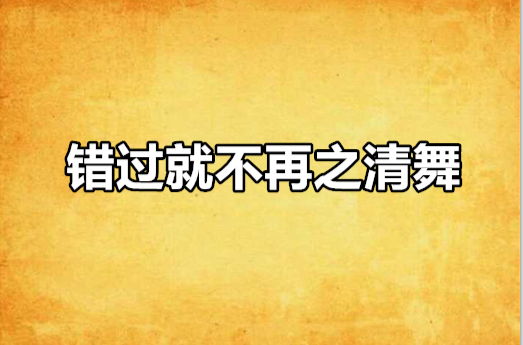 错过就不再之清舞